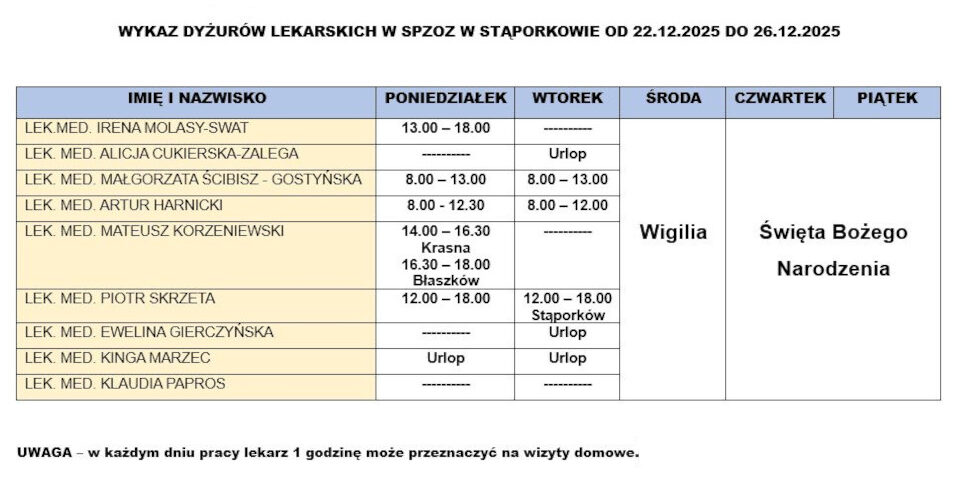 WYKAZ DYŻURÓW LEKARSKICH W SPZOZ W STĄPORKOWIE OD 22.12.2025 DO 26.12.2025

| IMIĘ I NAZWISKO | PONIEDZIAŁEK | WTOREK | ŚRODA | CZWARTEK | PIĄTEK |
|---|---|---|---|---|---|
| LEK.MED. IRENA MOLASY-SWAT | 13.00 – 18.00 | ---------- | Wigilia | Święta Bożego Narodzenia | |
| LEK. MED. ALICJA CUKIERSKA-ZALEGA | ---------- | Urlop | | | |
| LEK. MED. MAŁGORZATA ŚCIBISZ - GOSTYŃSKA | 8.00 – 13.00 | 8.00 – 13.00 | | | |
| LEK. MED. ARTUR HARNICKI | 8.00 - 12.30 | 8.00 – 12.00 | | | |
| LEK. MED. MATEUSZ KORZENIEWSKI | 14.00 – 16.30 Krasna 16.30 – 18.00 Błaszków | ---------- | | | |
| LEK. MED. PIOTR SKRZETA | 12.00 – 18.00 | 12.00 – 18.00 Stąporków | | | |
| LEK. MED. EWELINA GIERCZYŃSKA | ---------- | Urlop | | | |
| LEK. MED. KINGA MARZEC | Urlop | Urlop | | | |
| LEK. MED. KLAUDIA PAPROS | ---------- | ---------- | | | |

UWAGA – w każdym dniu pracy lekarz 1 godzinę może przeznaczyć na wizyty domowe.